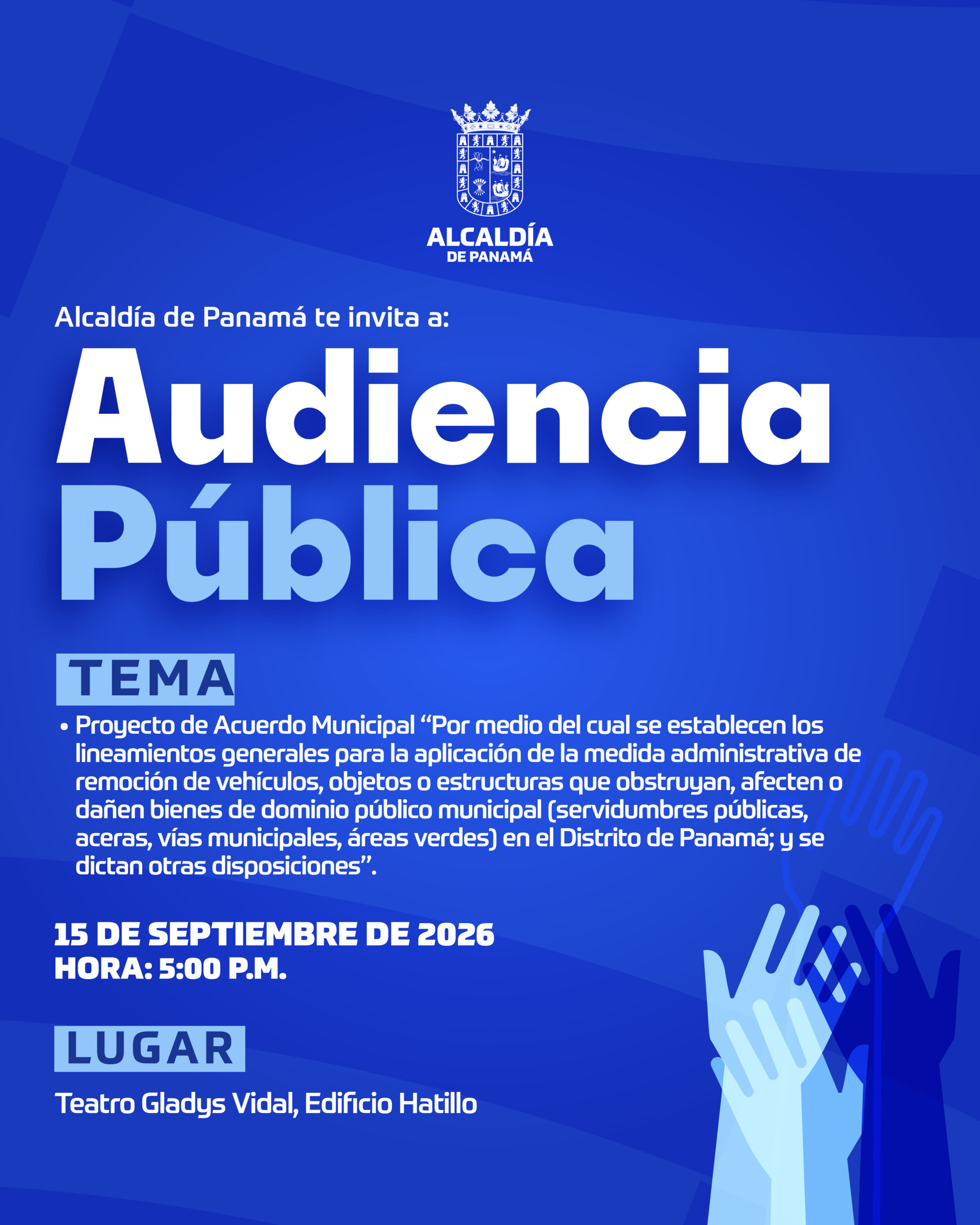 ALCALDÍA
DE PANAMÁ

Alcaldía de Panamá te invita a:

Audiencia
Pública

TEMA

• Proyecto de Acuerdo Municipal "Por medio del cual se establecen los lineamientos generales para la aplicación de la medida administrativa de remoción de vehículos, objetos o estructuras que obstruyan, afecten o dañen bienes de dominio público municipal (servidumbres públicas, aceras, vías municipales, áreas verdes) en el Distrito de Panamá; y se dictan otras disposiciones".

15 DE SEPTIEMBRE DE 2026
HORA: 5:00 P.M.

LUGAR

Teatro Gladys Vidal, Edificio Hatillo